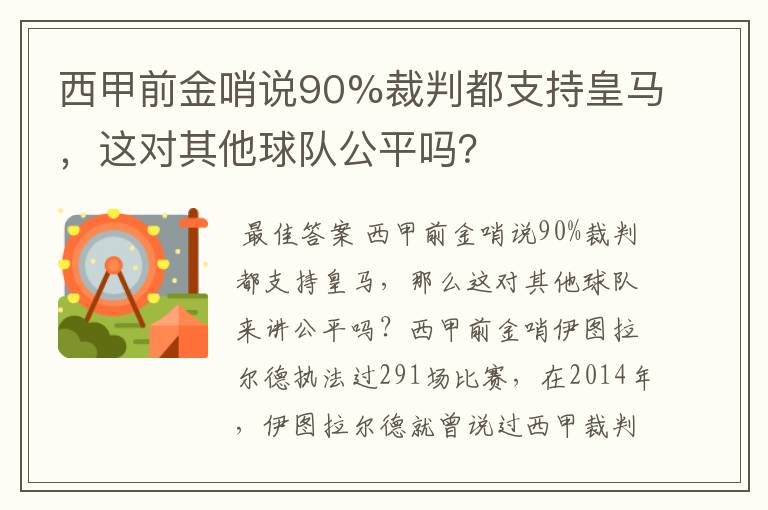 西甲前金哨说90%裁判都支持皇马，这对其他球队公平吗?

最佳答案 西甲前金哨说90%裁判都支持皇马，那么这对其他球队来讲公平吗？西甲前金哨伊图拉尔德执法过291场比赛，在2014年，伊图拉尔德就曾说过西甲裁判